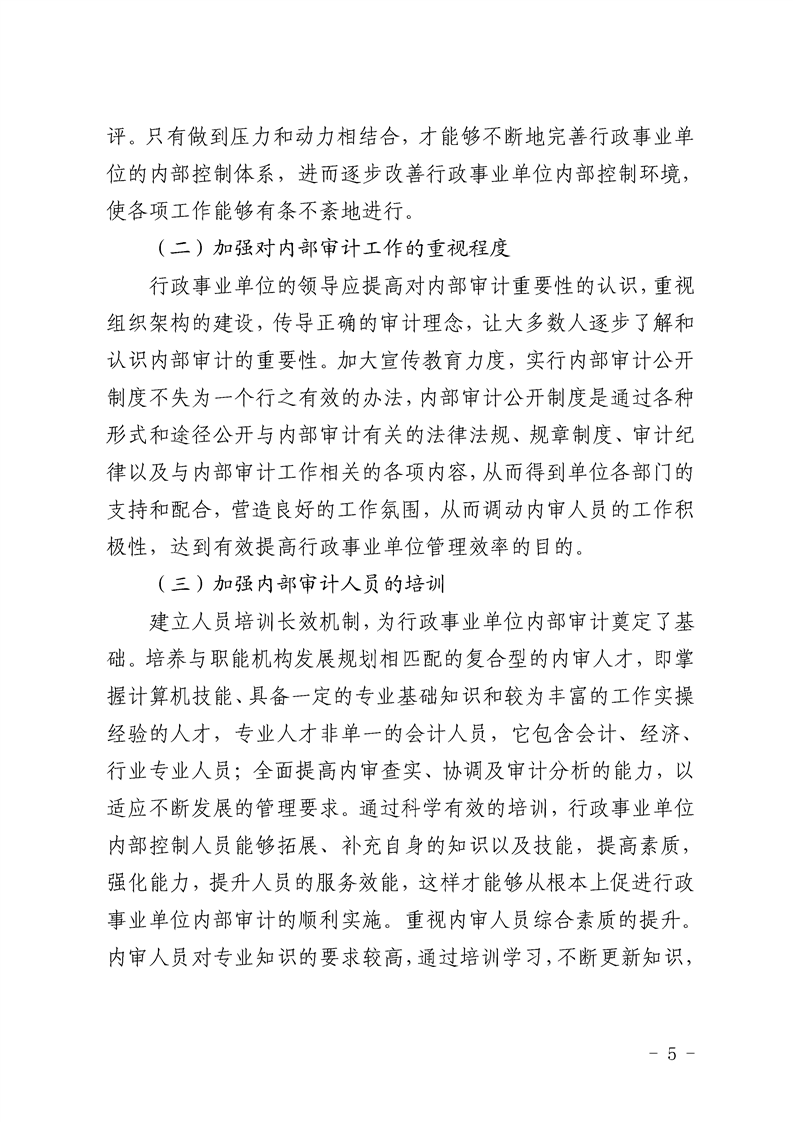 评。只有做到压力和动力相结合，才能够不断地完善行政事业单位的内部控制体系，进而逐步改善行政事业单位内部控制环境，使各项工作能够有条不紊地进行。

（二）加强对内部审计工作的重视程度

行政事业单位的领导应提高对内部审计重要性的认识，重视组织架构的建设，传导正确的审计理念，让大多数人逐步了解和认识内部审计的重要性。加大宣传教育力度，实行内部审计公开制度不失为一个行之有效的办法，内部审计公开制度是通过各种形式和途径公开与内部审计有关的法律法规、规章制度、审计纪律以及与内部审计工作相关的各项内容，从而得到单位各部门的支持和配合，营造良好的工作氛围，从而调动内审人员的工作积极性，达到有效提高行政事业单位管理效率的目的。

（三）加强内部审计人员的培训

建立人员培训长效机制，为行政事业单位内部审计奠定了基础。培养与职能机构发展规划相匹配的复合型的内审人才，即掌握计算机技能、具备一定的专业基础知识和较为丰富的工作实操经验的人才，专业人才非单一的会计人员，它包含会计、经济、行业专业人员；全面提高内审查实、协调及审计分析的能力，以适应不断发展的管理要求。通过科学有效的培训，行政事业单位内部控制人员能够拓展、补充自身的知识以及技能，提高素质，强化能力，提升人员的服务效能，这样才能够从根本上促进行政事业单位内部审计的顺利实施。重视内审人员综合素质的提升。内审人员对专业知识的要求较高，通过培训学习，不断更新知识，

- 5 -